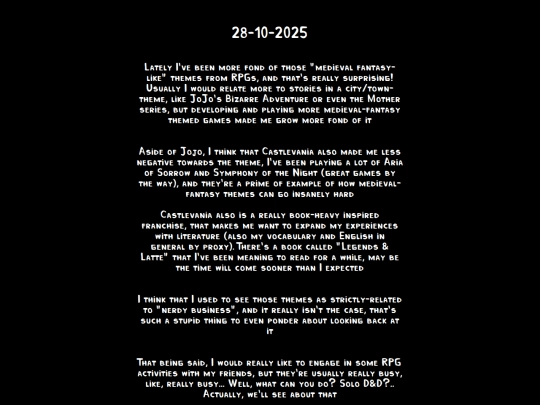 28-10-2025

Lately I've been more fond of those "medieval fantasy-like" themes from RPGs, and that's really surprising! Usually I would relate more to stories in a city/town-theme, like JoJo's Bizarre Adventure or even the Mother series, but developing and playing more medieval-fantasy themed games made me grow more fond of it

Aside of Jojo, I think that Castlevania also made me less negative towards the theme, I've been playing a lot of Aria of Sorrow and Symphony of the Night (great games by the way), and they're a prime of example of how medieval-fantasy themes can go insanely hard

Castlevania also is a really book-heavy inspired franchise, that makes me want to expand my experiences with literature (also my vocabulary and English in general by proxy). There's a book called "Legends & Latte" that I've been meaning to read for a while, may be the time will come sooner than I expected

I think that I used to see those themes as strictly-related to "nerdy business", and it really isn't the case, that's such a stupid thing to even ponder about looking back at it

That being said, I would really like to engage in some RPG activities with my friends, but they're usually really busy, like, really busy... Well, what can you do? Solo D&D?.. Actually, we'll see about that